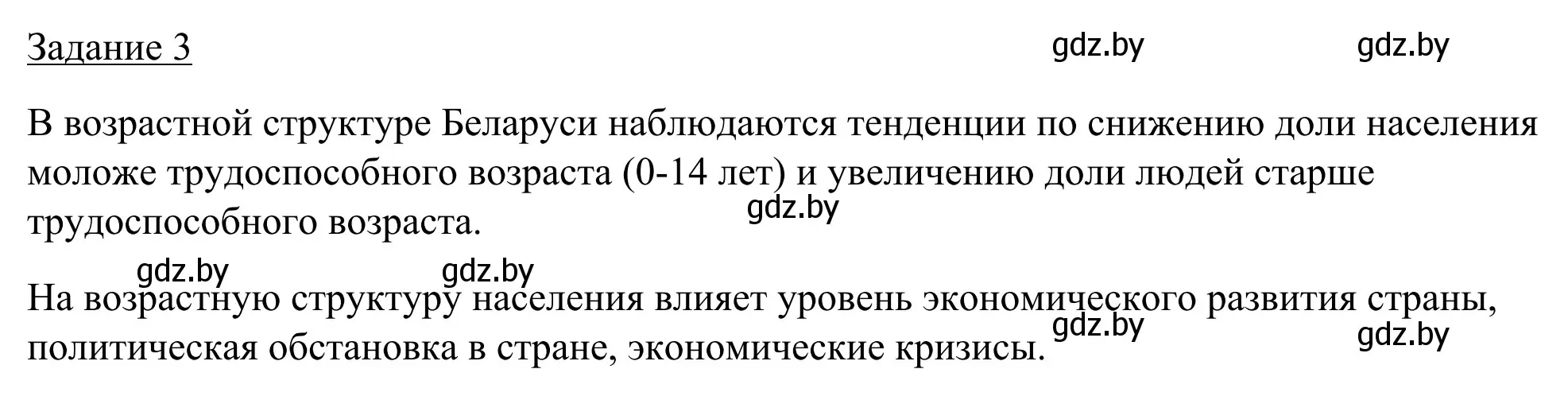 Задание 3

gdz.by gdz.by

В возрастной структуре Беларуси наблюдаются тенденции по снижению доли населения моложе трудоспособного возраста (0-14 лет) и увеличению доли людей старше трудоспособного возраста.

gdz.by

gdz.by gdz.by

На возрастную структуру населения влияет уровень экономического развития страны, политическая обстановка в стране, экономические кризисы.

gdz.by gdz.by